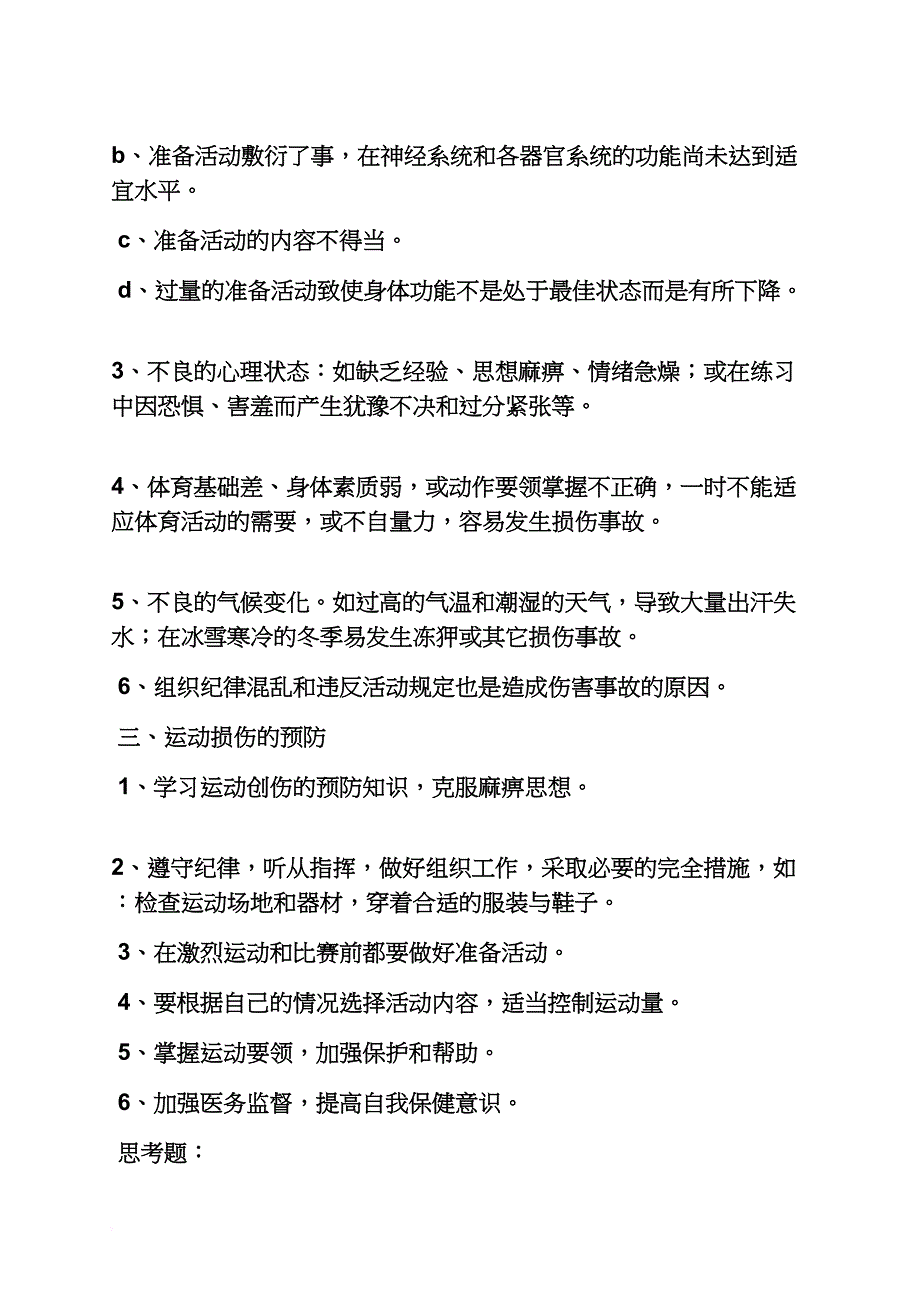 b、准备活动敷衍了事，在神经系统和各器官系统的功能尚未达到适宜水平。

c、准备活动的内容不得当。

d、过量的准备活动致使身体功能不是处于最佳状态而是有所下降。

3、不良的心理状态：如缺乏经验、思想麻痹、情绪急燥；或在练习中因恐惧、害羞而产生犹豫不决和过分紧张等。

4、体育基础差、身体素质弱，或动作要领掌握不正确，一时不能适应体育活动的需要，或不自量力，容易发生损伤事故。

5、不良的气候变化。如过高的气温和潮湿的天气，导致大量出汗失水；在冰雪寒冷的冬季易发生冻狎或其它损伤事故。

6、组织纪律混乱和违反活动规定也是造成伤害事故的原因。

三、运动损伤的预防

1、学习运动创伤的预防知识，克服麻痹思想。

2、遵守纪律，听从指挥，做好组织工作，采取必要的完全措施，如：检查运动场地和器材，穿着合适的服装与鞋子。

3、在激烈运动和比赛前都要做好准备活动。

4、要根据自己的情况选择活动内容，适当控制运动量。

5、掌握运动要领，加强保护和帮助。

6、加强医务监督，提高自我保健意识。

思考题：